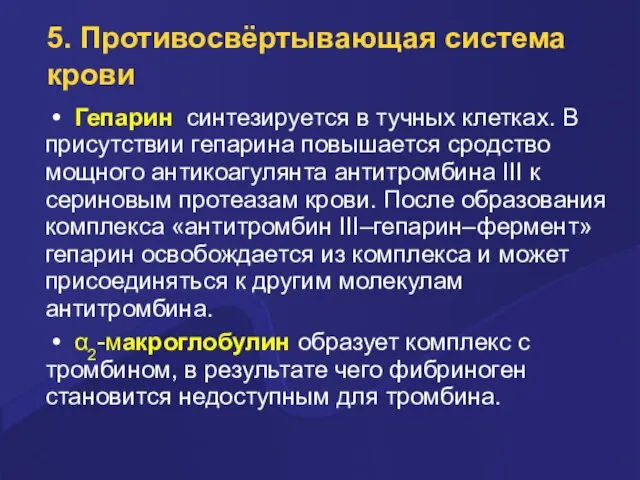 5. Противосвёртывающая система крови

• Гепарин синтезируется в тучных клетках. В присутствии гепарина повышается сродство мощного антикоагулянта антитромбина III к сериновым протеазам крови. После образования комплекса «антитромбин III–гепарин–фермент» гепарин освобождается из комплекса и может присоединяться к другим молекулам антитромбина.

• $\alpha_2$-макроглобулин образует комплекс с тромбином, в результате чего фибриноген становится недоступным для тромбина.